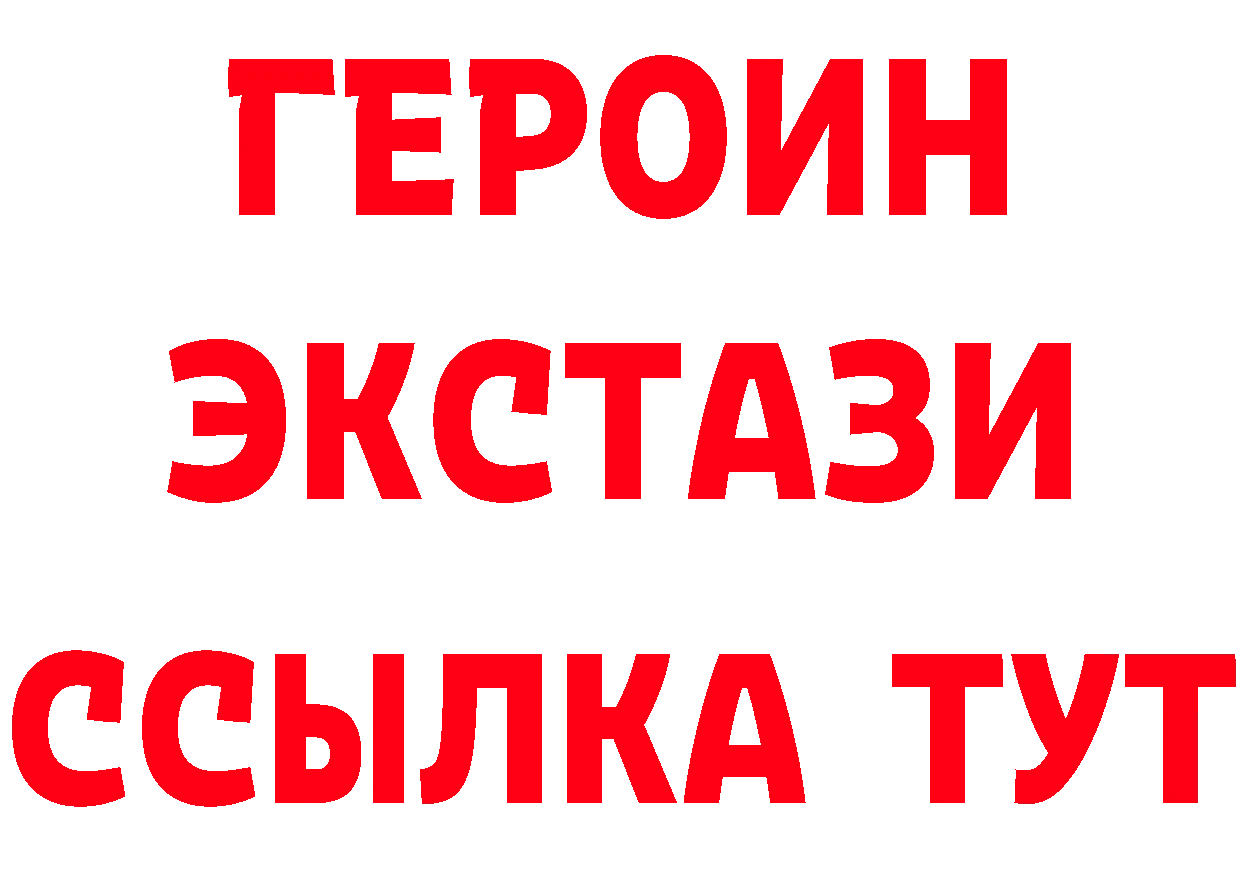 ГЕРОИН
ЭКСТАЗИ
ССЫЛКА ТУТ